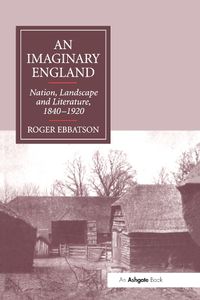 AN IMAGINARY ENGLAND

Nation, Landscape and Literature, 1840–1920

ROGER EBBATSON

An Ashgate Book